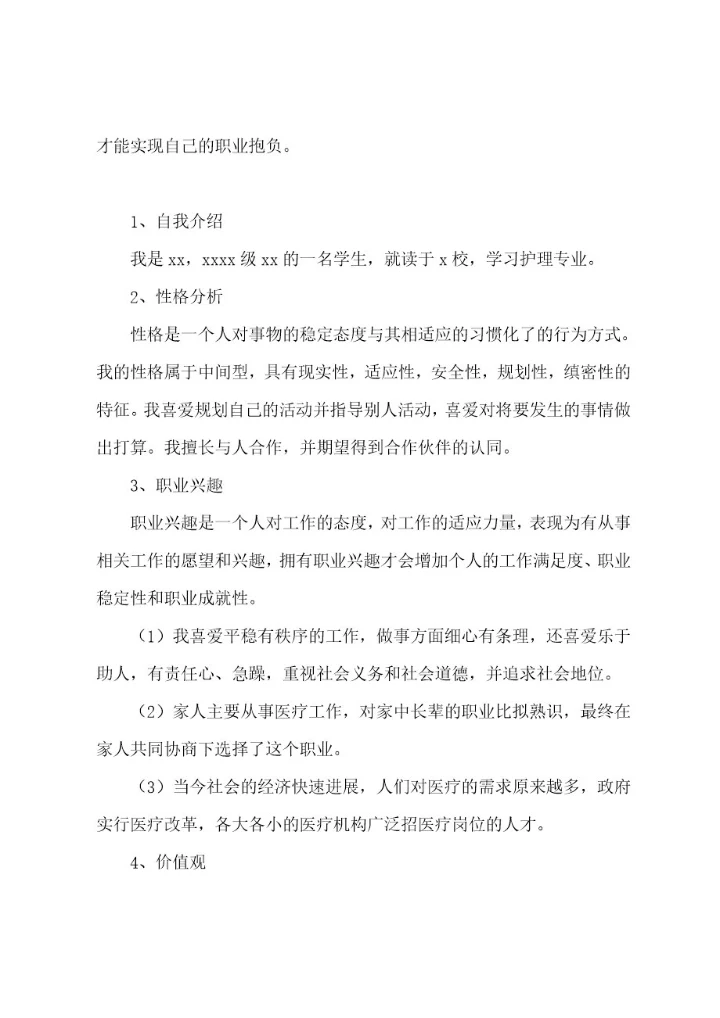 才能实现自己的职业抱负。

1、自我介绍

我是 xx，xxxx 级 xx 的一名学生，就读于 x 校，学习护理专业。

2、性格分析

性格是一个人对事物的稳定态度与其相适应的习惯化了的行为方式。我的性格属于中间型，具有现实性，适应性，安全性，规划性，缜密性的特征。我喜爱规划自己的活动并指导别人活动，喜爱对将要发生的事情做出打算。我擅长与人合作，并期望得到合作伙伴的认同。

3、职业兴趣

职业兴趣是一个人对工作的态度，对工作的适应力量，表现为有从事相关工作的愿望和兴趣，拥有职业兴趣才会增加个人的工作满足度、职业稳定性和职业成就性。

（1）我喜爱平稳有秩序的工作，做事方面细心有条理，还喜爱乐于助人，有责任心、急躁，重视社会义务和社会道德，并追求社会地位。

（2）家人主要从事医疗工作，对家中长辈的职业比拟熟识，最终在家人共同协商下选择了这个职业。

（3）当今社会的经济快速进展，人们对医疗的需求原来越多，政府实行医疗改革，各大各小的医疗机构广泛招医疗岗位的人才。

4、价值观